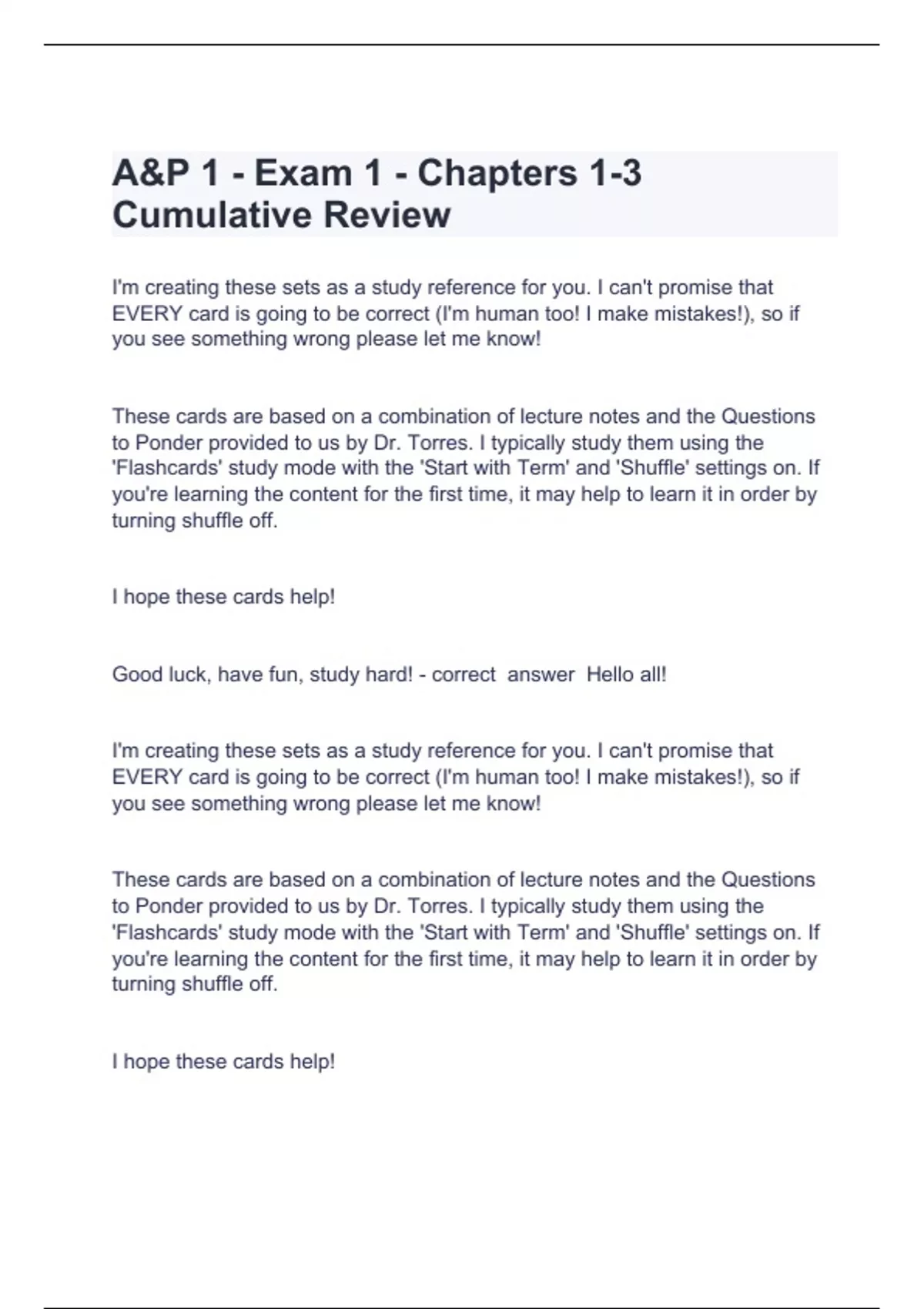 A&P 1 - Exam 1 - Chapters 1-3 Cumulative Review

I'm creating these sets as a study reference for you. I can't promise that EVERY card is going to be correct (I'm human too! I make mistakes!), so if you see something wrong please let me know!

These cards are based on a combination of lecture notes and the Questions to Ponder provided to us by Dr. Torres. I typically study them using the 'Flashcards' study mode with the 'Start with Term' and 'Shuffle' settings on. If you're learning the content for the first time, it may help to learn it in order by turning shuffle off.

I hope these cards help!

Good luck, have fun, study hard! - correct answer Hello all!

I'm creating these sets as a study reference for you. I can't promise that EVERY card is going to be correct (I'm human too! I make mistakes!), so if you see something wrong please let me know!

These cards are based on a combination of lecture notes and the Questions to Ponder provided to us by Dr. Torres. I typically study them using the 'Flashcards' study mode with the 'Start with Term' and 'Shuffle' settings on. If you're learning the content for the first time, it may help to learn it in order by turning shuffle off.

I hope these cards help!